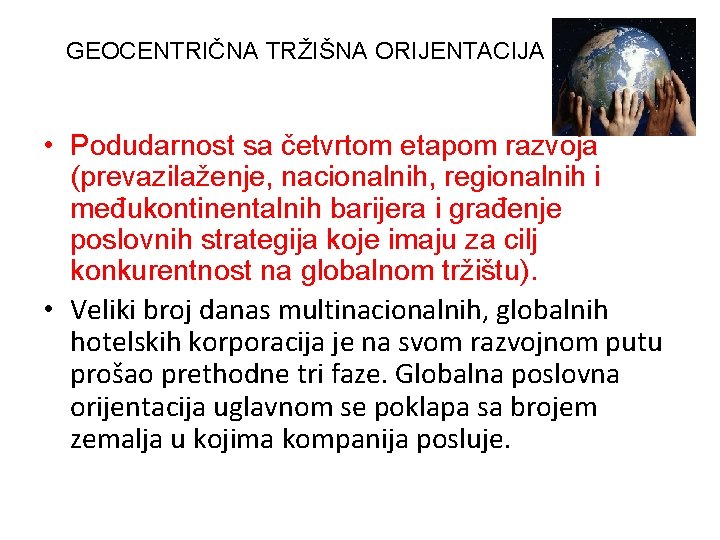 GEOCENTRIČNA TRŽIŠNA ORIJENTACIJA

• Podudarnost sa četvrtom etapom razvoja (prevazilaženje, nacionalnih, regionalnih i međukontinentalnih barijera i građenje poslovnih strategija koje imaju za cilj konkurentnost na globalnom tržištu).
• Veliki broj danas multinacionalnih, globalnih hotelskih korporacija je na svom razvojnom putu prošao prethodne tri faze. Globalna poslovna orijentacija uglavnom se poklapa sa brojem zemalja u kojima kompanija posluje.